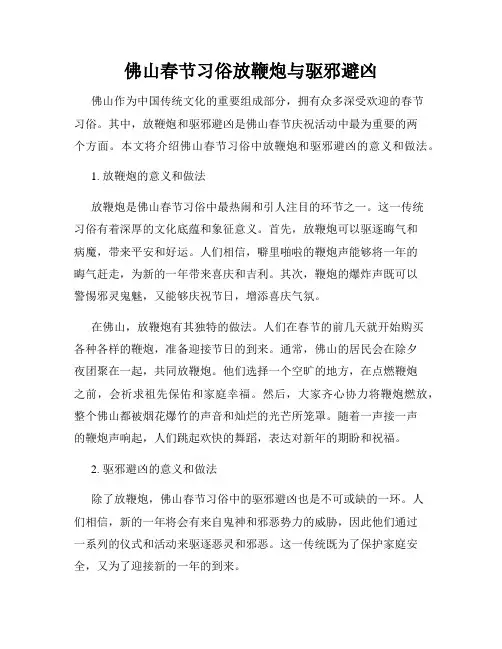 佛山春节习俗放鞭炮与驱邪避凶

佛山作为中国传统文化的重要组成部分，拥有众多深受欢迎的春节习俗。其中，放鞭炮和驱邪避凶是佛山春节庆祝活动中最为重要的两个方面。本文将介绍佛山春节习俗中放鞭炮和驱邪避凶的意义和做法。

1. 放鞭炮的意义和做法

放鞭炮是佛山春节习俗中最热闹和引人注目的环节之一。这一传统习俗有着深厚的文化底蕴和象征意义。首先，放鞭炮可以驱逐晦气和病魔，带来平安和好运。人们相信，噼里啪啦的鞭炮声能够将一年的晦气赶走，为新的一年带来喜庆和吉利。其次，鞭炮的爆炸声既可以警惕邪灵鬼魅，又能够庆祝节日，增添喜庆气氛。

在佛山，放鞭炮有其独特的做法。人们在春节的前几天就开始购买各种各样的鞭炮，准备迎接节日的到来。通常，佛山的居民会在除夕夜团聚在一起，共同放鞭炮。他们选择一个空旷的地方，在点燃鞭炮之前，会祈求祖先保佑和家庭幸福。然后，大家齐心协力将鞭炮燃放，整个佛山都被烟花爆竹的声音和灿烂的光芒所笼罩。随着一声接一声的鞭炮声响起，人们跳起欢快的舞蹈，表达对新年的期盼和祝福。

2. 驱邪避凶的意义和做法

除了放鞭炮，佛山春节习俗中的驱邪避凶也是不可或缺的一环。人们相信，新的一年将会有来自鬼神和邪恶势力的威胁，因此他们通过一系列的仪式和活动来驱逐恶灵和邪恶。这一传统既为了保护家庭安全，又为了迎接新的一年的到来。